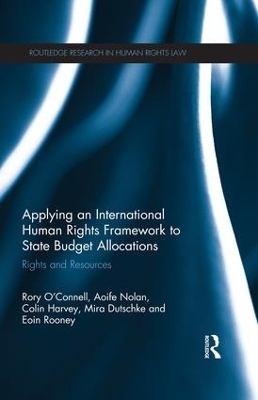 ROUTLEDGE RESEARCH IN HUMAN RIGHTS LAW

Applying an International Human Rights Framework to State Budget Allocations

Rights and Resources

Rory O'Connell, Aoife Nolan, Colin Harvey, Mira Dutschke and Eoin Rooney

ROUTLEDGE